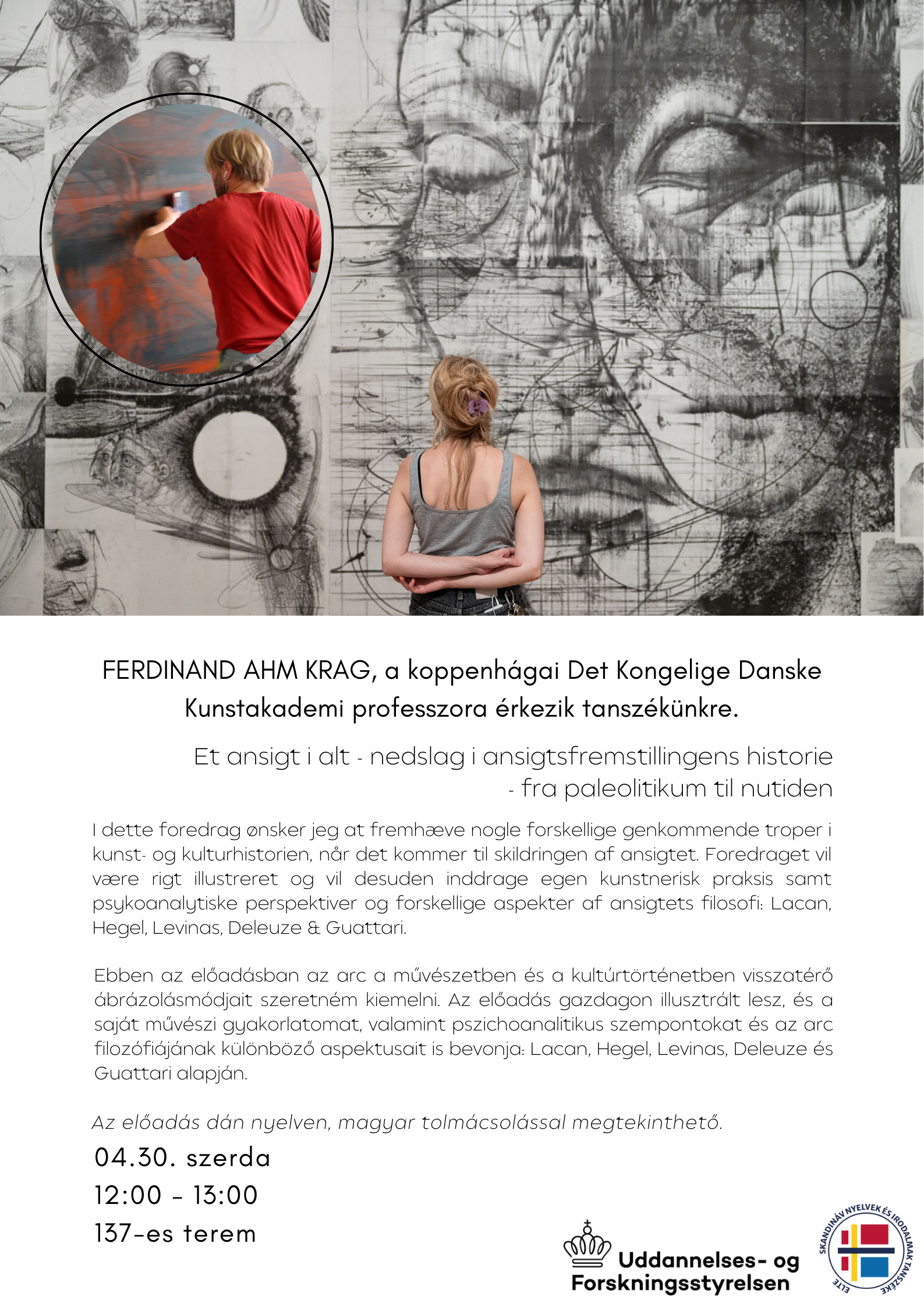 FERDINAND AHM KRAG, a koppenhágai Det Kongelige Danske Kunstakademi professzora érkezik tanszékünkre.

Et ansigt i alt - nedslag i ansigtsfremstillingens historie - fra paleolitikum til nutiden

I dette foredrag ønsker jeg at fremhæve nogle forskellige genkommende troper i kunst- og kulturhistorien, når det kommer til skildringen af ansigtet. Foredraget vil være rigt illustreret og vil desuden inddrage egen kunstnerisk praksis samt psykoanalytiske perspektiver og forskellige aspekter af ansigtets filosofi: Lacan, Hegel, Levinas, Deleuze & Guattari.

Ebben az előadásban az arc a művészetben és a kultúrtörténetben visszatérő ábrázolásmódjait szeretném kiemelni. Az előadás gazdagon illusztrált lesz, és a saját művészi gyakorlatomat, valamint pszichoanalitikus szempontokat és az arc filozófiájának különböző aspektusait is bevonja: Lacan, Hegel, Levinas, Deleuze és Guattari alapján.

Az előadás dán nyelven, magyar tolmácsolással megtekinthető.

04.30. szerda
12:00 - 13:00
137-es terem

Uddannelses- og Forskningsstyrelsen

ELTE SKANDINÁV NYELVEK ÉS IRODALMAK TANSZÉKE